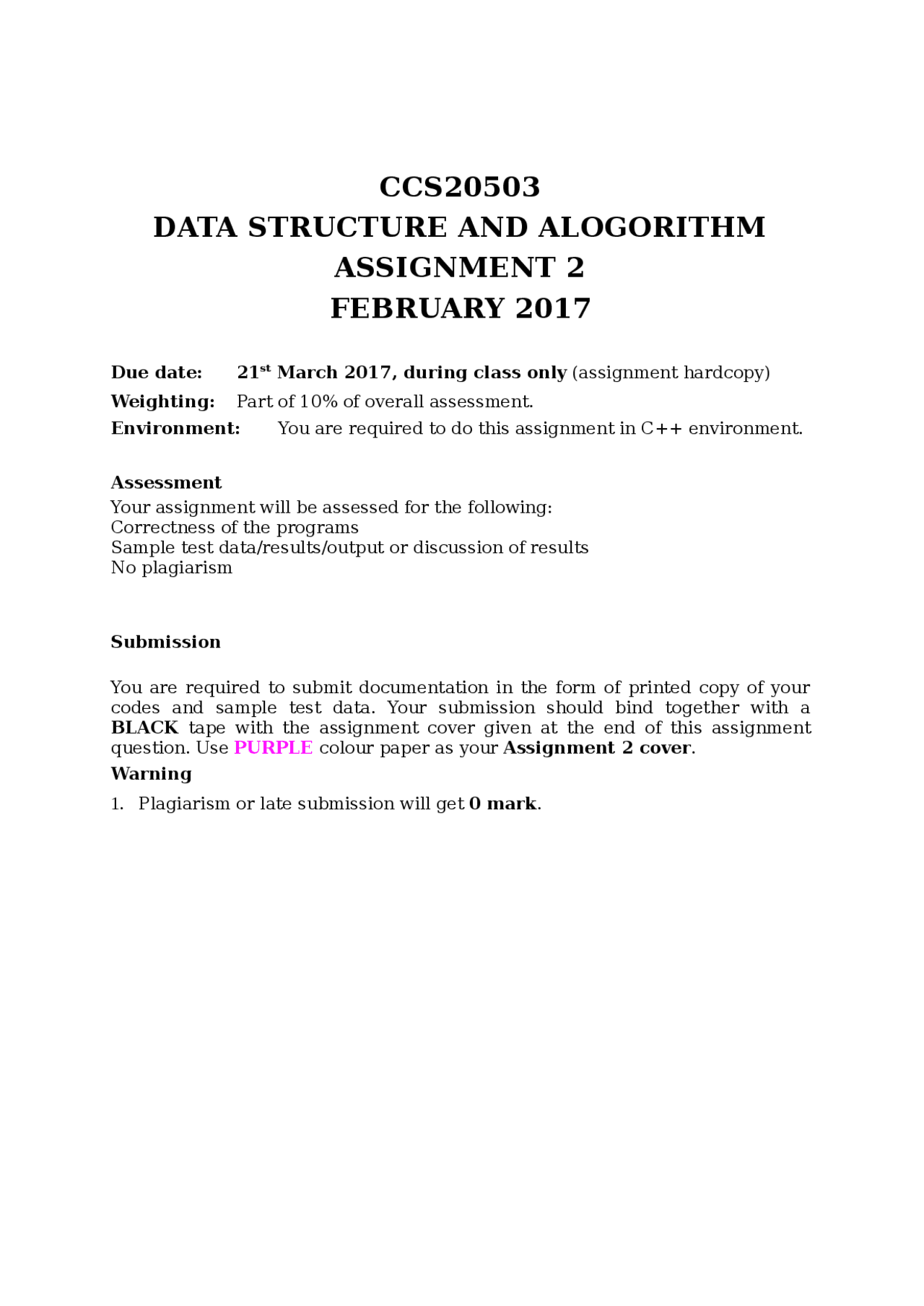 CCS20503
DATA STRUCTURE AND ALOGORITHM
ASSIGNMENT 2
FEBRUARY 2017

Due date: 21st March 2017, during class only (assignment hardcopy)
Weighting: Part of 10% of overall assessment.
Environment: You are required to do this assignment in C++ environment.

Assessment
Your assignment will be assessed for the following:
Correctness of the programs
Sample test data/results/output or discussion of results
No plagiarism

Submission

You are required to submit documentation in the form of printed copy of your codes and sample test data. Your submission should bind together with a BLACK tape with the assignment cover given at the end of this assignment question. Use PURPLE colour paper as your Assignment 2 cover.
Warning
1. Plagiarism or late submission will get 0 mark.